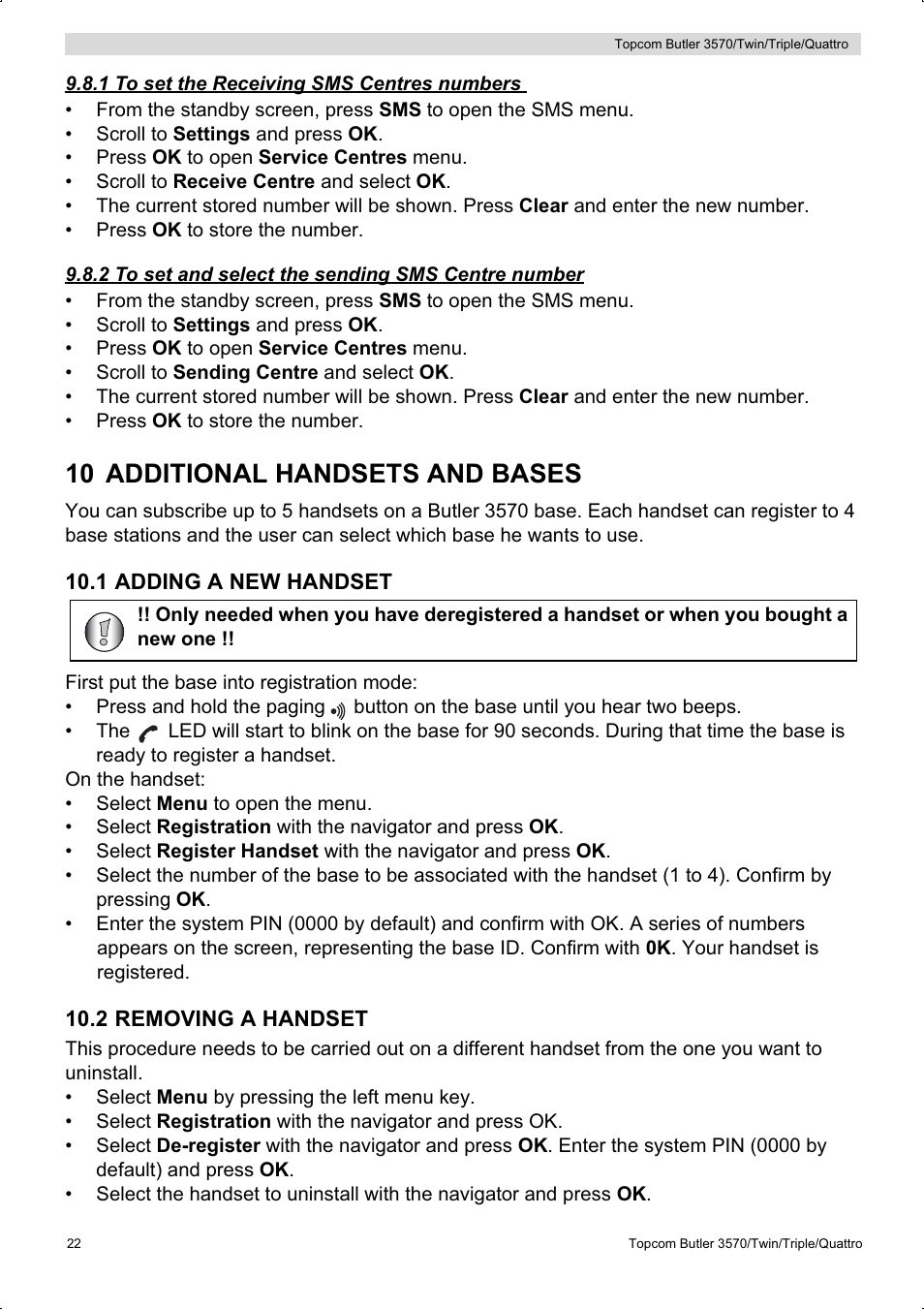 Topcom Butler 3570/Twin/Triple/Quattro

9.8.1 To set the Receiving SMS Centres numbers

• From the standby screen, press SMS to open the SMS menu.
• Scroll to Settings and press OK.
• Press OK to open Service Centres menu.
• Scroll to Receive Centre and select OK.
• The current stored number will be shown. Press Clear and enter the new number.
• Press OK to store the number.

9.8.2 To set and select the sending SMS Centre number

• From the standby screen, press SMS to open the SMS menu.
• Scroll to Settings and press OK.
• Press OK to open Service Centres menu.
• Scroll to Sending Centre and select OK.
• The current stored number will be shown. Press Clear and enter the new number.
• Press OK to store the number.

10 ADDITIONAL HANDSETS AND BASES

You can subscribe up to 5 handsets on a Butler 3570 base. Each handset can register to 4 base stations and the user can select which base he wants to use.

10.1 ADDING A NEW HANDSET

!! Only needed when you have deregistered a handset or when you bought a new one !!

First put the base into registration mode:
• Press and hold the paging button on the base until you hear two beeps.
• The LED will start to blink on the base for 90 seconds. During that time the base is ready to register a handset.
On the handset:
• Select Menu to open the menu.
• Select Registration with the navigator and press OK.
• Select Register Handset with the navigator and press OK.
• Select the number of the base to be associated with the handset (1 to 4). Confirm by pressing OK.
• Enter the system PIN (0000 by default) and confirm with OK. A series of numbers appears on the screen, representing the base ID. Confirm with 0K. Your handset is registered.

10.2 REMOVING A HANDSET

This procedure needs to be carried out on a different handset from the one you want to uninstall.
• Select Menu by pressing the left menu key.
• Select Registration with the navigator and press OK.
• Select De-register with the navigator and press OK. Enter the system PIN (0000 by default) and press OK.
• Select the handset to uninstall with the navigator and press OK.

22 Topcom Butler 3570/Twin/Triple/Quattro